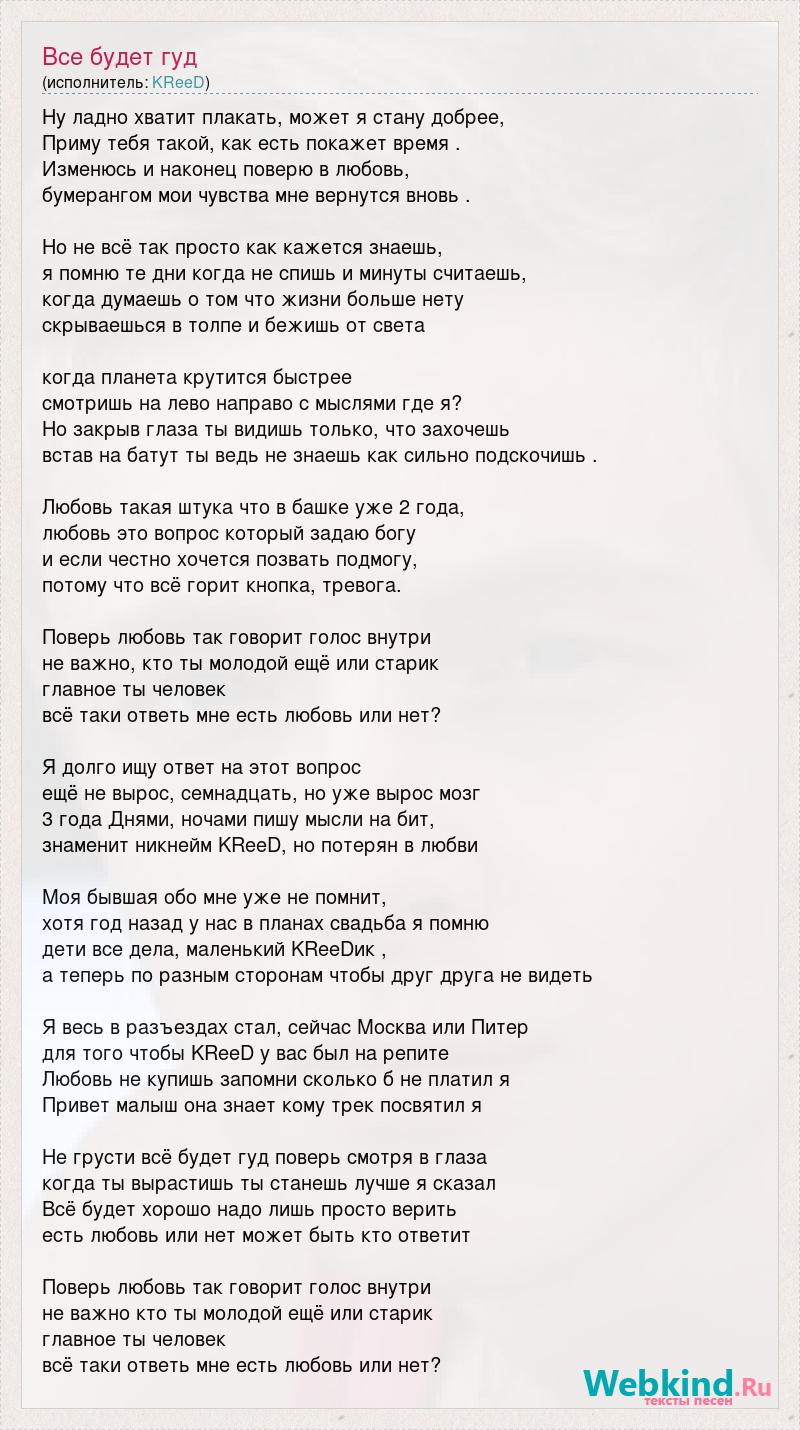 Все будет гуд
(исполнитель: KReeD)

Ну ладно хватит плакать, может я стану добрее,
Приму тебя такой, как есть покажет время .
Изменюсь и наконец поверю в любовь,
бумерангом мои чувства мне вернутся вновь .

Но не всё так просто как кажется знаешь,
я помню те дни когда не спишь и минуты считаешь,
когда думаешь о том что жизни больше нету
скрываешься в толпе и бежишь от света

когда планета крутится быстрее
смотришь на лево направо с мыслями где я?
Но закрыв глаза ты видишь только, что захочешь
встав на батут ты ведь не знаешь как сильно подскочишь .

Любовь такая штука что в башке уже 2 года,
любовь это вопрос который задаю богу
и если честно хочется позвать подмогу,
потому что всё горит кнопка, тревога.

Поверь любовь так говорит голос внутри
не важно, кто ты молодой ещё или старик
главное ты человек
всё таки ответь мне есть любовь или нет?

Я долго ищу ответ на этот вопрос
ещё не вырос, семнадцать, но уже вырос мозг
3 года Днями, ночами пишу мысли на бит,
знаменит никнейм KReeD, но потерян в любви

Моя бывшая обо мне уже не помнит,
хотя год назад у нас в планах свадьба я помню
дети все дела, маленький KReeDик ,
а теперь по разным сторонам чтобы друг друга не видеть

Я весь в разъездах стал, сейчас Москва или Питер
для того чтобы KReeD у вас был на репите
Любовь не купишь запомни сколько б не платил я
Привет малыш она знает кому трек посвятил я

Не грусти всё будет гуд поверь смотря в глаза
когда ты вырастишь ты станешь лучше я сказал
Всё будет хорошо надо лишь просто верить
есть любовь или нет может быть кто ответит

Поверь любовь так говорит голос внутри
не важно кто ты молодой ещё или старик
главное ты человек
всё таки ответь мне есть любовь или нет?

Webkind.Ru
тексты песен